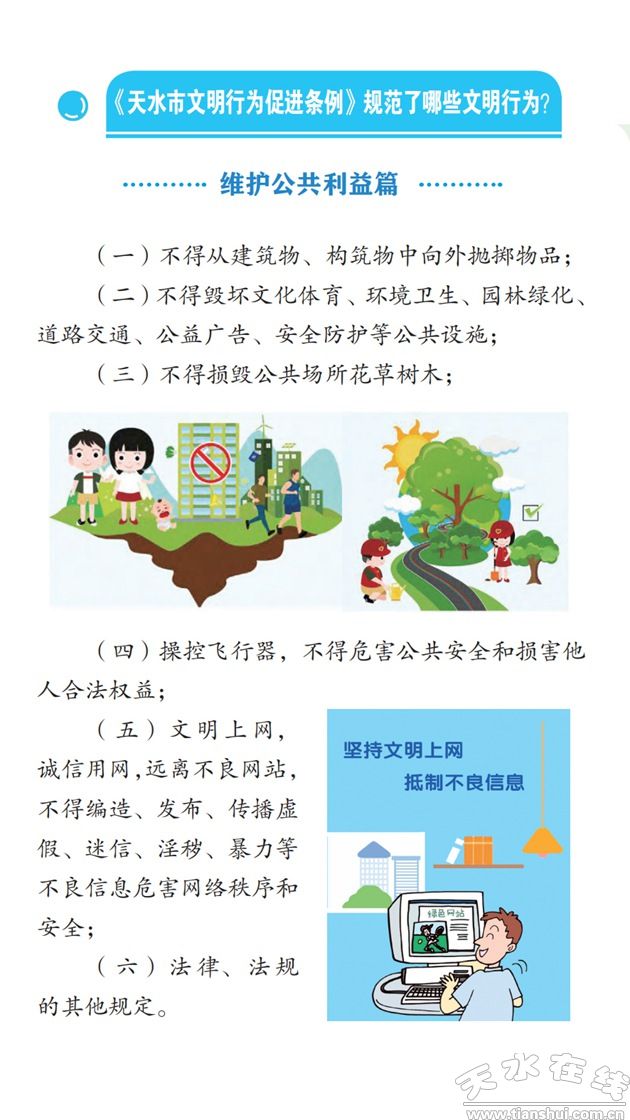 《天水市文明行为促进条例》规范了哪些文明行为?

维护公共利益篇

（一）不得从建筑物、构筑物中向外抛掷物品；

（二）不得毁坏文化体育、环境卫生、园林绿化、道路交通、公益广告、安全防护等公共设施；

（三）不得损毁公共场所花草树木；

（四）操控飞行器，不得危害公共安全和损害他人合法权益；

（五）文明上网，诚信用网，远离不良网站，不得编造、发布、传播虚假、迷信、淫秽、暴力等不良信息危害网络秩序和安全；

（六）法律、法规的其他规定。

坚持文明上网
抵制不良信息

绿色网站

天水在线
www.tianshui.com.cn